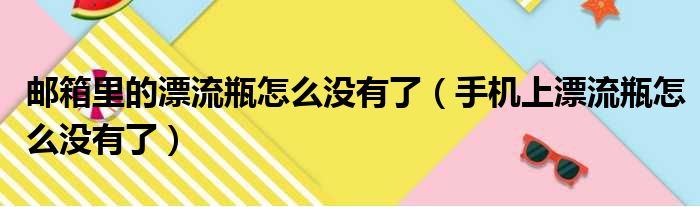 邮箱里的漂流瓶怎么没有了（手机上漂流瓶怎么没有了）